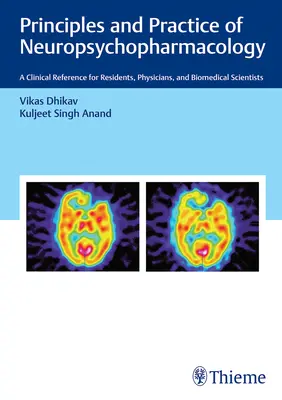 Principles and Practice of Neuropsychopharmacology

A Clinical Reference for Residents, Physicians, and Biomedical Scientists

Vikas Dhikav
Kuljeet Singh Anand

Thieme